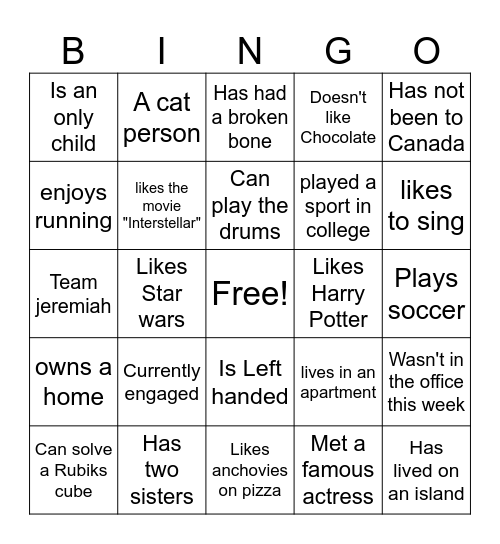 | B | I | N | G | O |
|---|---|---|---|---|
| Is an only child | A cat person | Has had a broken bone | Doesn't like Chocolate | Has not been to Canada |
| enjoys running | likes the movie "Interstellar" | Can play the drums | played a sport in college | likes to sing |
| Team jeremiah | Likes Star wars | Free! | Likes Harry Potter | Plays soccer |
| owns a home | Currently engaged | Is Left handed | lives in an apartment | Wasn't in the office this week |
| Can solve a Rubiks cube | Has two sisters | Likes anchovies on pizza | Met a famous actress | Has lived on an island |